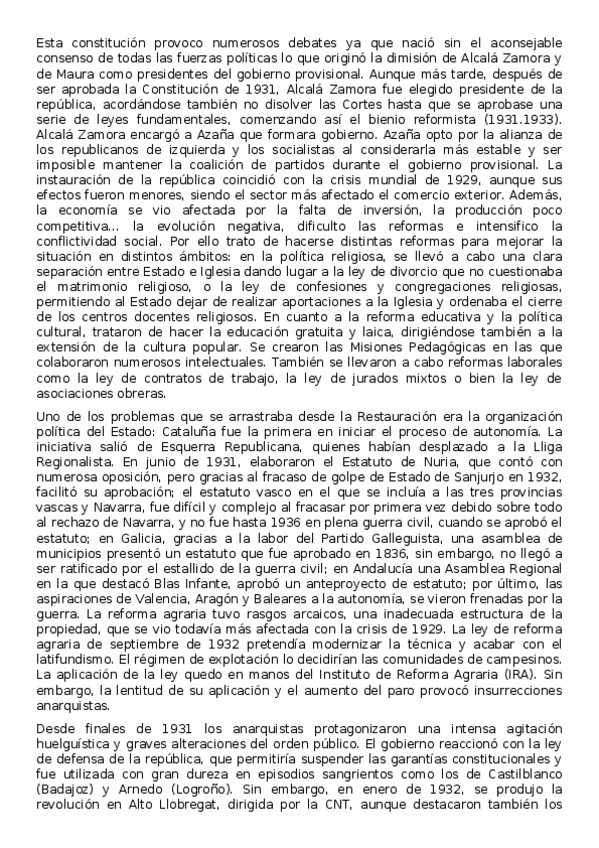 Esta constitución provoco numerosos debates ya que nació sin el aconsejable consenso de todas las fuerzas políticas lo que originó la dimisión de Alcalá Zamora y de Maura como presidentes del gobierno provisional. Aunque más tarde, después de ser aprobada la Constitución de 1931, Alcalá Zamora fue elegido presidente de la república, acordándose también no disolver las Cortes hasta que se aprobase una serie de leyes fundamentales, comenzando así el bienio reformista (1931.1933). Alcalá Zamora encargó a Azaña que formara gobierno. Azaña opto por la alianza de los republicanos de izquierda y los socialistas al considerarla más estable y ser imposible mantener la coalición de partidos durante el gobierno provisional. La instauración de la república coincidió con la crisis mundial de 1929, aunque sus efectos fueron menores, siendo el sector más afectado el comercio exterior. Además, la economía se vio afectada por la falta de inversión, la producción poco competitiva... la evolución negativa, dificulto las reformas e intensifico la conflictividad social. Por ello trato de hacerse distintas reformas para mejorar la situación en distintos ámbitos: en la política religiosa, se llevó a cabo una clara separación entre Estado e Iglesia dando lugar a la ley de divorcio que no cuestionaba el matrimonio religioso, o la ley de confesiones y congregaciones religiosas, permitiendo al Estado dejar de realizar aportaciones a la Iglesia y ordenaba el cierre de los centros docentes religiosos. En cuanto a la reforma educativa y la política cultural, trataron de hacer la educación gratuita y laica, dirigiéndose también a la extensión de la cultura popular. Se crearon las Misiones Pedagógicas en las que colaboraron numerosos intelectuales. También se llevaron a cabo reformas laborales como la ley de contratos de trabajo, la ley de jurados mixtos o bien la ley de asociaciones obreras.

Uno de los problemas que se arrastraba desde la Restauración era la organización política del Estado: Cataluña fue la primera en iniciar el proceso de autonomía. La iniciativa salió de Esquerra Republicana, quienes habían desplazado a la Lliga Regionalista. En junio de 1931, elaboraron el Estatuto de Nuria, que contó con numerosa oposición, pero gracias al fracaso de golpe de Estado de Sanjurjo en 1932, facilitó su aprobación; el estatuto vasco en el que se incluía a las tres provincias vascas y Navarra, fue difícil y complejo al fracasar por primera vez debido sobre todo al rechazo de Navarra, y no fue hasta 1936 en plena guerra civil, cuando se aprobó el estatuto; en Galicia, gracias a la labor del Partido Galleguista, una asamblea de municipios presentó un estatuto que fue aprobado en 1836, sin embargo, no llegó a ser ratificado por el estallido de la guerra civil; en Andalucía una Asamblea Regional en la que destacó Blas Infante, aprobó un anteproyecto de estatuto; por último, las aspiraciones de Valencia, Aragón y Baleares a la autonomía, se vieron frenadas por la guerra. La reforma agraria tuvo rasgos arcaicos, una inadecuada estructura de la propiedad, que se vio todavía más afectada con la crisis de 1929. La ley de reforma agraria de septiembre de 1932 pretendía modernizar la técnica y acabar con el latifundismo. El régimen de explotación lo decidirían las comunidades de campesinos. La aplicación de la ley quedo en manos del Instituto de Reforma Agraria (IRA). Sin embargo, la lentitud de su aplicación y el aumento del paro provocó insurrecciones anarquistas.

Desde finales de 1931 los anarquistas protagonizaron una intensa agitación huelguística y graves alteraciones del orden público. El gobierno reaccionó con la ley de defensa de la república, que permitiría suspender las garantías constitucionales y fue utilizada con gran dureza en episodios sangrientos como los de Castilblanco (Badajoz) y Arnedo (Logroño). Sin embargo, en enero de 1932, se produjo la revolución en Alto Llobregat, dirigida por la CNT, aunque destacaron también los